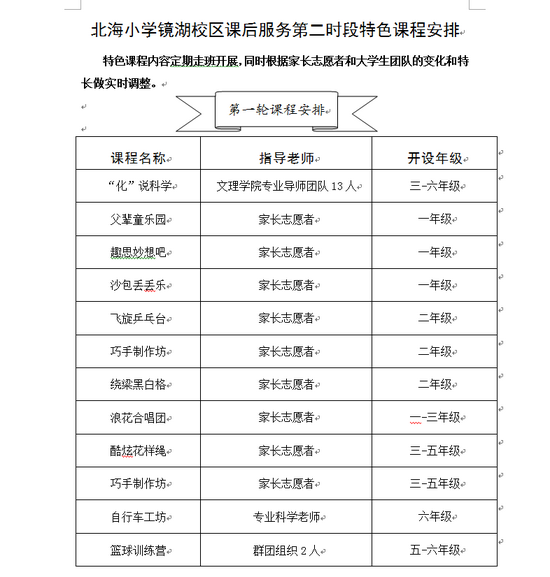 北海小学镜湖校区课后服务第二时段特色课程安排

特色课程内容定期走班开展，同时根据家长志愿者和大学生团队的变化和特长做实时调整。

第一轮课程安排

| 课程名称 | 指导老师 | 开设年级 |
|---|---|---|
| “化”说科学 | 文理学院专业导师团队 13 人 | 三-六年级 |
| 父辈童乐园 | 家长志愿者 | 一年级 |
| 趣思妙想吧 | 家长志愿者 | 一年级 |
| 沙包丢丢乐 | 家长志愿者 | 一年级 |
| 飞旋乒乓台 | 家长志愿者 | 二年级 |
| 巧手制作坊 | 家长志愿者 | 二年级 |
| 绕梁黑白格 | 家长志愿者 | 二年级 |
| 浪花合唱团 | 家长志愿者 | 一-三年级 |
| 酷炫花样绳 | 家长志愿者 | 三-五年级 |
| 巧手制作坊 | 家长志愿者 | 三-五年级 |
| 自行车工坊 | 专业科学老师 | 六年级 |
| 篮球训练营 | 群团组织 2 人 | 五-六年级 |